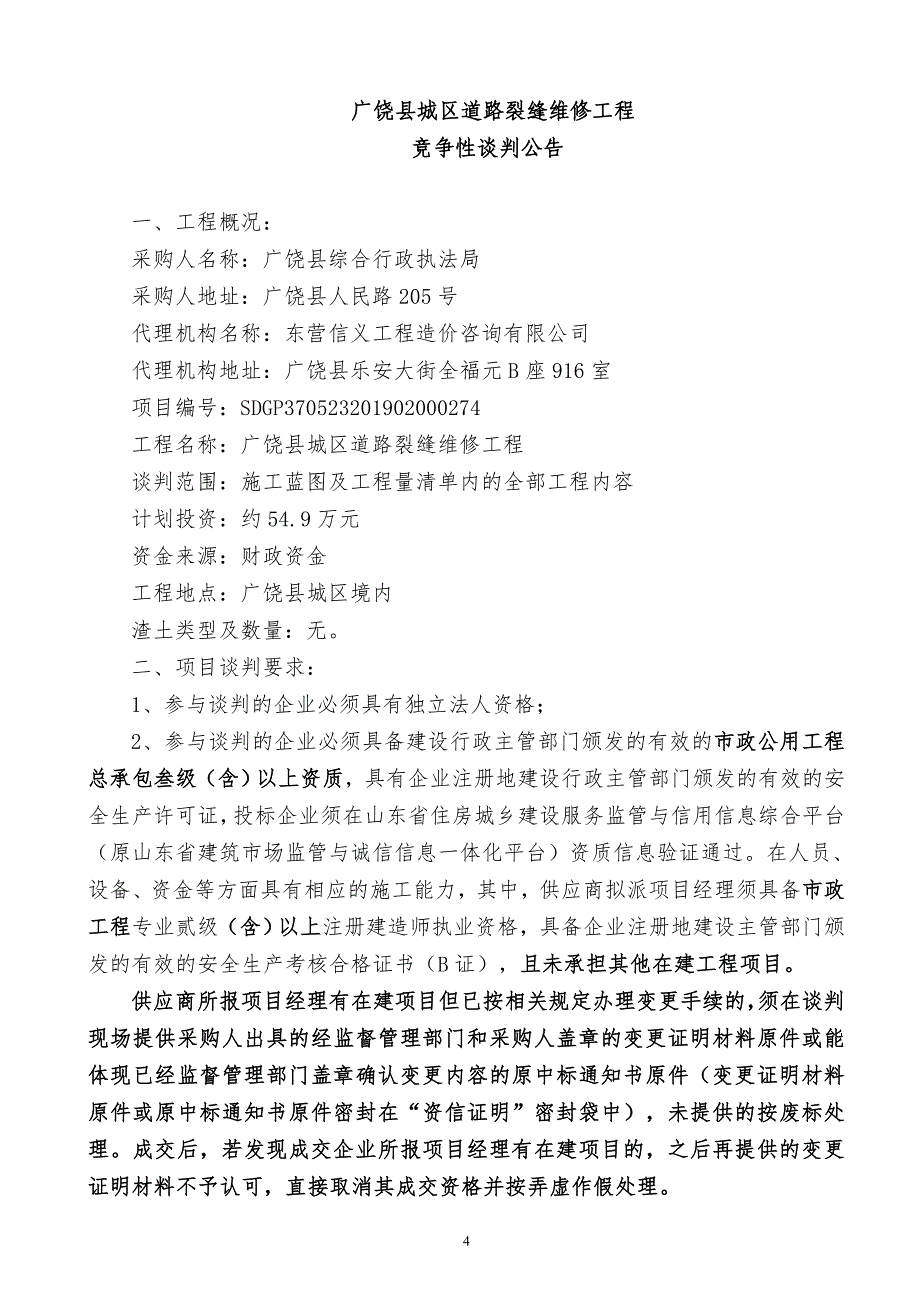 广饶县城区道路裂缝维修工程
竞争性谈判公告

一、工程概况：
采购人名称：广饶县综合行政执法局
采购人地址：广饶县人民路205号
代理机构名称：东营信义工程造价咨询有限公司
代理机构地址：广饶县乐安大街全福元B座916室
项目编号：SDGP370523201902000274
工程名称：广饶县城区道路裂缝维修工程
谈判范围：施工蓝图及工程量清单内的全部工程内容
计划投资：约54.9万元
资金来源：财政资金
工程地点：广饶县城区境内
渣土类型及数量：无。
二、项目谈判要求：
1、参与谈判的企业必须具有独立法人资格；
2、参与谈判的企业必须具备建设行政主管部门颁发的有效的市政公用工程总承包叁级（含）以上资质，具有企业注册地建设行政主管部门颁发的有效的安全生产许可证，投标企业须在山东省住房城乡建设服务监管与信用信息综合平台（原山东省建筑市场监管与诚信信息一体化平台）资质信息验证通过。在人员、设备、资金等方面具有相应的施工能力，其中，供应商拟派项目经理须具备市政工程专业贰级（含）以上注册建造师执业资格，具备企业注册地建设主管部门颁发的有效的安全生产考核合格证书（B证），且未承担其他在建工程项目。

供应商所报项目经理有在建项目但已按相关规定办理变更手续的，须在谈判现场提供采购人出具的经监督管理部门和采购人盖章的变更证明材料原件或能体现已经监督管理部门盖章确认变更内容的原中标通知书原件（变更证明材料原件或原中标通知书原件密封在“资信证明”密封袋中），未提供的按废标处理。成交后，若发现成交企业所报项目经理有在建项目的，之后再提供的变更证明材料不予认可，直接取消其成交资格并按弄虚作假处理。

4